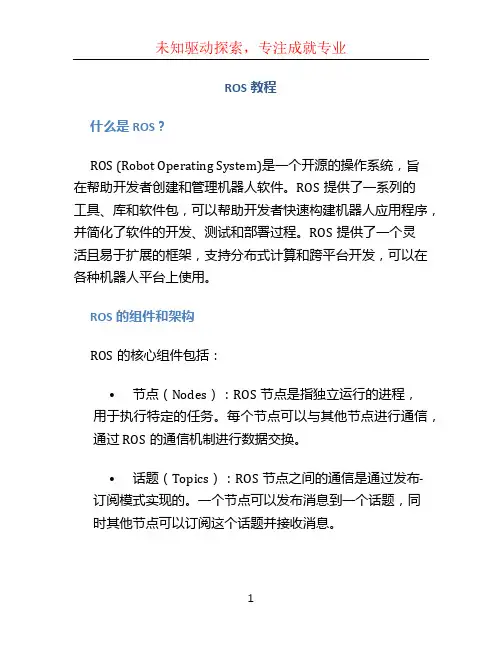 未知驱动探索，专注成就专业

ROS 教程

什么是 ROS？

ROS (Robot Operating System)是一个开源的操作系统，旨在帮助开发者创建和管理机器人软件。ROS 提供了一系列的工具、库和软件包，可以帮助开发者快速构建机器人应用程序，并简化了软件的开发、测试和部署过程。ROS 提供了一个灵活且易于扩展的框架，支持分布式计算和跨平台开发，可以在各种机器人平台上使用。

ROS 的组件和架构

ROS 的核心组件包括：

• 节点（Nodes）：ROS 节点是指独立运行的进程，用于执行特定的任务。每个节点可以与其他节点进行通信，通过 ROS 的通信机制进行数据交换。

• 话题（Topics）：ROS 节点之间的通信是通过发布-订阅模式实现的。一个节点可以发布消息到一个话题，同时其他节点可以订阅这个话题并接收消息。

1